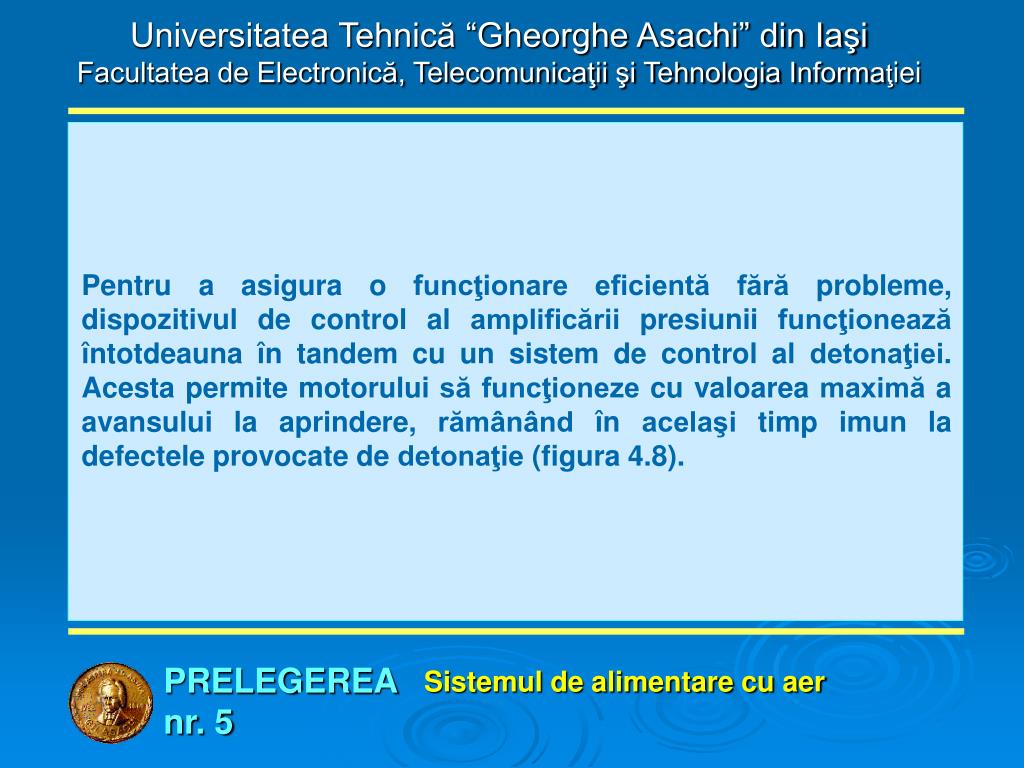 Universitatea Tehnică “Gheorghe Asachi” din Iaşi
Facultatea de Electronică, Telecomunicaţii şi Tehnologia Informaţiei

Pentru a asigura o funcţionare eficientă fără probleme, dispozitivul de control al amplificării presiunii funcţionează întotdeauna în tandem cu un sistem de control al detonaţiei. Acesta permite motorului să funcţioneze cu valoarea maximă a avansului la aprindere, rămânând în acelaşi timp imun la defectele provocate de detonaţie (figura 4.8).

PRELEGEREA nr. 5
Sistemul de alimentare cu aer